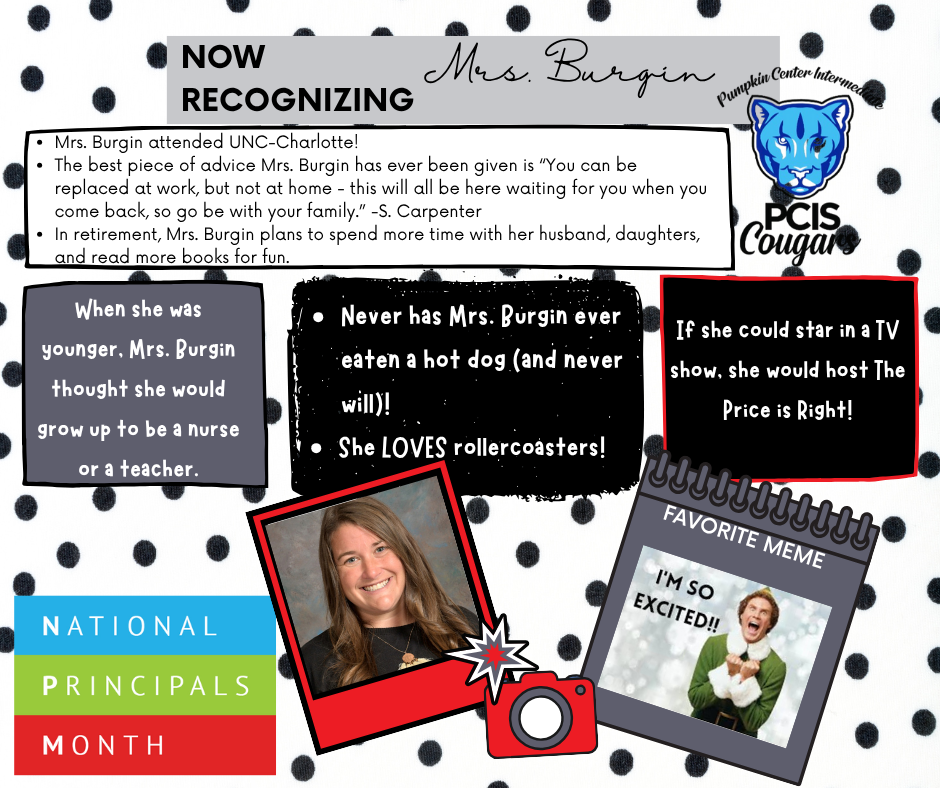 NOW RECOGNIZING

Mrs. Burgin

Pumpkin Center Intermediate

PCIS Cougars

• Mrs. Burgin attended UNC-Charlotte!
• The best piece of advice Mrs. Burgin has ever been given is "You can be replaced at work, but not at home - this will all be here waiting for you when you come back, so go be with your family." -S. Carpenter
• In retirement, Mrs. Burgin plans to spend more time with her husband, daughters, and read more books for fun.

When she was younger, Mrs. Burgin thought she would grow up to be a nurse or a teacher.

• Never has Mrs. Burgin ever eaten a hot dog (and never will)!
• She LOVES rollercoasters!

If she could star in a TV show, she would host The Price is Right!

FAVORITE MEME

I'M SO EXCITED!!

NATIONAL
PRINCIPALS
MONTH